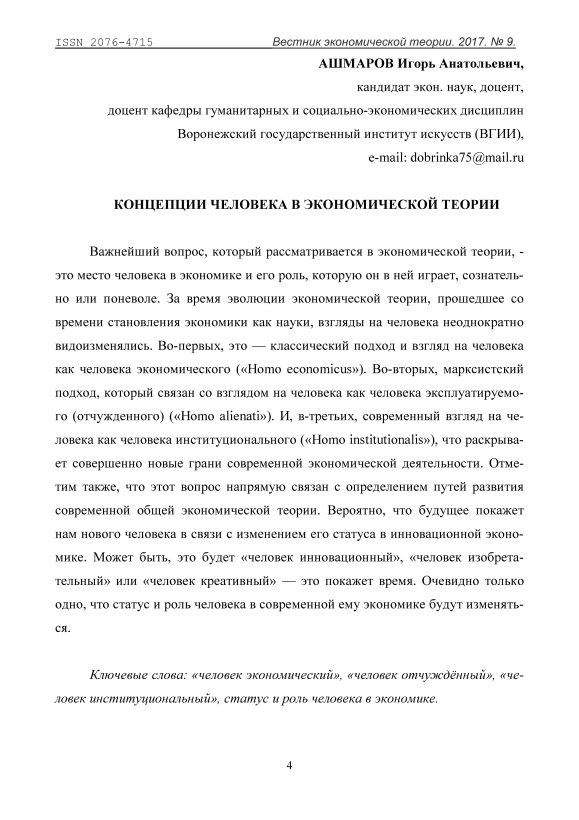 ISSN 2076-4715 Вестник экономической теории. 2017. № 9.

АШМАРОВ Игорь Анатольевич,
кандидат экон. наук, доцент,
доцент кафедры гуманитарных и социально-экономических дисциплин
Воронежский государственный институт искусств (ВГИИ),
e-mail: dobrinka75@mail.ru

КОНЦЕПЦИИ ЧЕЛОВЕКА В ЭКОНОМИЧЕСКОЙ ТЕОРИИ

Важнейший вопрос, который рассматривается в экономической теории, - это место человека в экономике и его роль, которую он в ней играет, сознательно или поневоле. За время эволюции экономической теории, прошедшее со времени становления экономики как науки, взгляды на человека неоднократно видоизменялись. Во-первых, это — классический подход и взгляд на человека как человека экономического («Homo economicus»). Во-вторых, марксистский подход, который связан со взглядом на человека как человека эксплуатируемого (отчужденного) («Homo alienati»). И, в-третьих, современный взгляд на человека как человека институционального («Homo institutionalis»), что раскрывает совершенно новые грани современной экономической деятельности. Отметим также, что этот вопрос напрямую связан с определением путей развития современной общей экономической теории. Вероятно, что будущее покажет нам нового человека в связи с изменением его статуса в инновационной экономике. Может быть, это будет «человек инновационный», «человек изобретательный» или «человек креативный» — это покажет время. Очевидно только одно, что статус и роль человека в современной ему экономике будут изменяться.

Ключевые слова: «человек экономический», «человек отчуждённый», «человек институциональный», статус и роль человека в экономике.

4